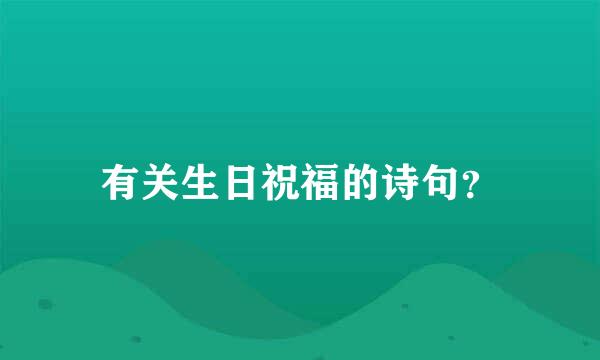 有关生日祝福的诗句?